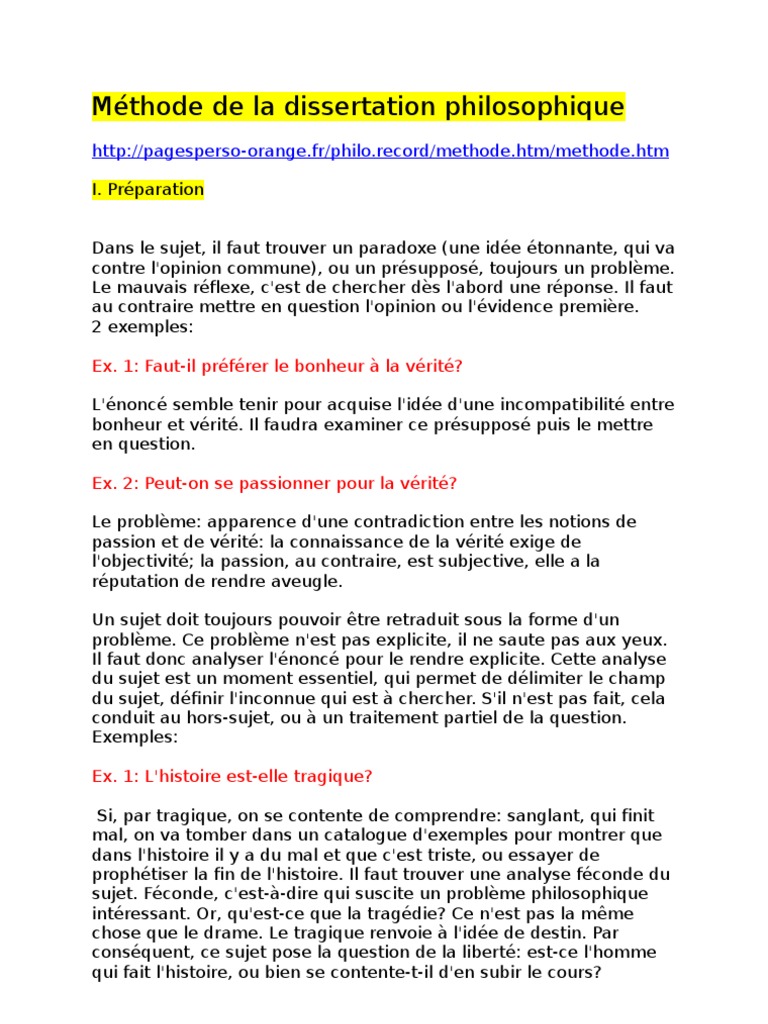 Méthode de la dissertation philosophique

http://pagesperso-orange.fr/philo.record/methode.htm/methode.htm

I. Préparation

Dans le sujet, il faut trouver un paradoxe (une idée étonnante, qui va contre l'opinion commune), ou un présupposé, toujours un problème. Le mauvais réflexe, c'est de chercher dès l'abord une réponse. Il faut au contraire mettre en question l'opinion ou l'évidence première.
2 exemples:

Ex. 1: Faut-il préférer le bonheur à la vérité?

L'énoncé semble tenir pour acquise l'idée d'une incompatibilité entre bonheur et vérité. Il faudra examiner ce présupposé puis le mettre en question.

Ex. 2: Peut-on se passionner pour la vérité?

Le problème: apparence d'une contradiction entre les notions de passion et de vérité: la connaissance de la vérité exige de l'objectivité; la passion, au contraire, est subjective, elle a la réputation de rendre aveugle.

Un sujet doit toujours pouvoir être retraduit sous la forme d'un problème. Ce problème n'est pas explicite, il ne saute pas aux yeux. Il faut donc analyser l'énoncé pour le rendre explicite. Cette analyse du sujet est un moment essentiel, qui permet de délimiter le champ du sujet, définir l'inconnue qui est à chercher. S'il n'est pas fait, cela conduit au hors-sujet, ou à un traitement partiel de la question.
Exemples:

Ex. 1: L'histoire est-elle tragique?

Si, par tragique, on se contente de comprendre: sanglant, qui finit mal, on va tomber dans un catalogue d'exemples pour montrer que dans l'histoire il y a du mal et que c'est triste, ou essayer de prophétiser la fin de l'histoire. Il faut trouver une analyse féconde du sujet. Féconde, c'est-à-dire qui suscite un problème philosophique intéressant. Or, qu'est-ce que la tragédie? Ce n'est pas la même chose que le drame. Le tragique renvoie à l'idée de destin. Par conséquent, ce sujet pose la question de la liberté: est-ce l'homme qui fait l'histoire, ou bien se contente-t-il d'en subir le cours?